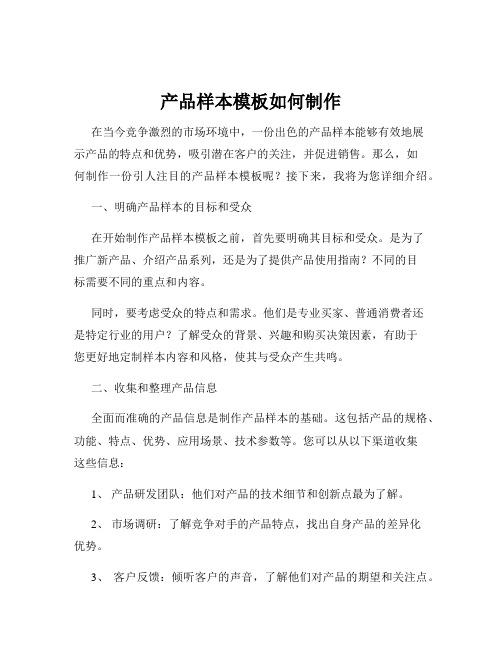 产品样本模板如何制作

在当今竞争激烈的市场环境中，一份出色的产品样本能够有效地展示产品的特点和优势，吸引潜在客户的关注，并促进销售。那么，如何制作一份引人注目的产品样本模板呢？接下来，我将为您详细介绍。

一、明确产品样本的目标和受众

在开始制作产品样本模板之前，首先要明确其目标和受众。是为了推广新产品、介绍产品系列，还是为了提供产品使用指南？不同的目标需要不同的重点和内容。

同时，要考虑受众的特点和需求。他们是专业买家、普通消费者还是特定行业的用户？了解受众的背景、兴趣和购买决策因素，有助于您更好地定制样本内容和风格，使其与受众产生共鸣。

二、收集和整理产品信息

全面而准确的产品信息是制作产品样本的基础。这包括产品的规格、功能、特点、优势、应用场景、技术参数等。您可以从以下渠道收集这些信息：

1、 产品研发团队：他们对产品的技术细节和创新点最为了解。

2、 市场调研：了解竞争对手的产品特点，找出自身产品的差异化优势。

3、 客户反馈：倾听客户的声音，了解他们对产品的期望和关注点。